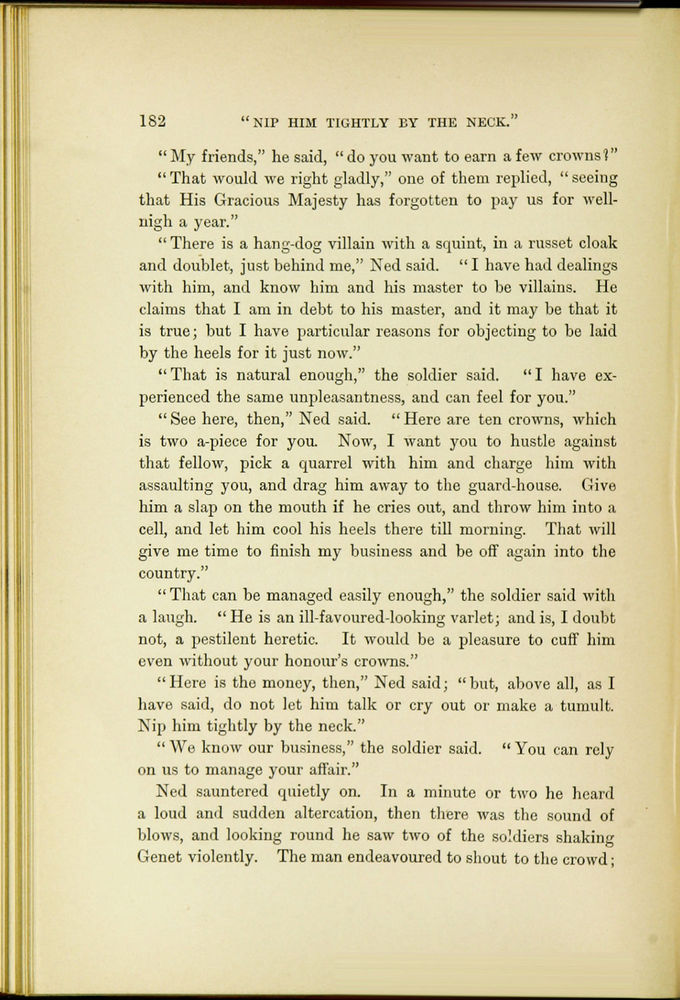 182 "NIP HIM TIGHTLY BY THE NECK."

"My friends," he said, "do you want to earn a few crowns?"

"That would we right gladly," one of them replied, "seeing that His Gracious Majesty has forgotten to pay us for well-nigh a year."

"There is a hang-dog villain with a squint, in a russet cloak and doublet, just behind me," Ned said. "I have had dealings with him, and know him and his master to be villains. He claims that I am in debt to his master, and it may be that it is true; but I have particular reasons for objecting to be laid by the heels for it just now."

"That is natural enough," the soldier said. "I have experienced the same unpleasantness, and can feel for you."

"See here, then," Ned said. "Here are ten crowns, which is two a-piece for you. Now, I want you to hustle against that fellow, pick a quarrel with him and charge him with assaulting you, and drag him away to the guard-house. Give him a slap on the mouth if he cries out, and throw him into a cell, and let him cool his heels there till morning. That will give me time to finish my business and be off again into the country."

"That can be managed easily enough," the soldier said with a laugh. "He is an ill-favoured-looking varlet; and is, I doubt not, a pestilent heretic. It would be a pleasure to cuff him even without your honour's crowns."

"Here is the money, then," Ned said; "but, above all, as I have said, do not let him talk or cry out or make a tumult. Nip him tightly by the neck."

"We know our business," the soldier said. "You can rely on us to manage your affair."

Ned sauntered quietly on. In a minute or two he heard a loud and sudden altercation, then there was the sound of blows, and looking round he saw two of the soldiers shaking Genet violently. The man endeavoured to shout to the crowd;